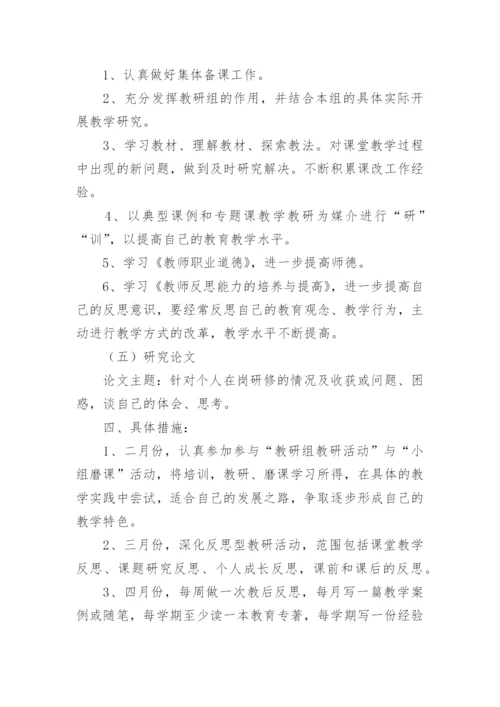 1、认真做好集体备课工作。

2、充分发挥教研组的作用，并结合本组的具体实际开展教学研究。

3、学习教材、理解教材、探索教法。对课堂教学过程中出现的新问题，做到及时研究解决。不断积累课改工作经验。

4、以典型课例和专题课教学教研为媒介进行“研”“训”，以提高自己的教育教学水平。

5、学习《教师职业道德》，进一步提高师德。

6、学习《教师反思能力的培养与提高》，进一步提高自己的反思意识，要经常反思自己的教育观念、教学行为，主动进行教学方式的改革，教学水平不断提高。

（五）研究论文

论文主题：针对个人在岗研修的情况及收获或问题、困惑，谈自己的体会、思考。

四、具体措施：

1、二月份，认真参加参与“教研组教研活动”与“小组磨课”活动，将培训，教研、磨课学习所得，在具体的教学实践中尝试，适合自己的发展之路，争取逐步形成自己的教学特色。

2、三月份，深化反思型教研活动，范围包括课堂教学反思、课题研究反思、个人成长反思，课前和课后的反思。

3、四月份，每周做一次教后反思，每月写一篇教学案例或随笔，每学期至少读一本教育专著，每学期写一份经验